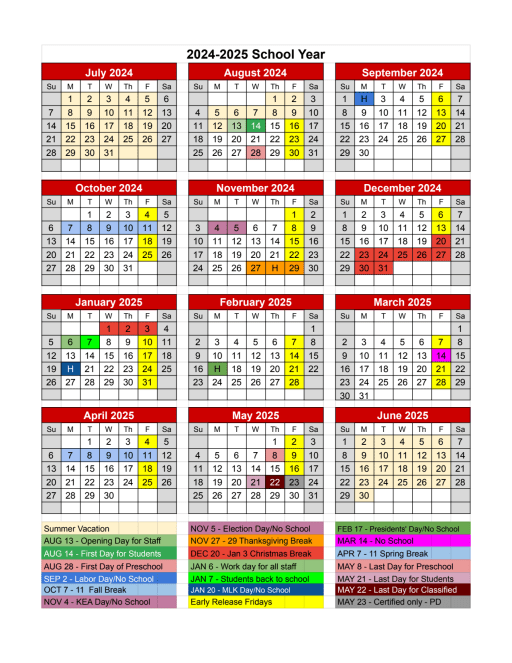 2024-2025 School Year

July 2024

| Su | M | T | W | Th | F | Sa |
|---|---|---|---|---|---|---|
| | 1 | 2 | 3 | 4 | 5 | 6 |
| 7 | 8 | 9 | 10 | 11 | 12 | 13 |
| 14 | 15 | 16 | 17 | 18 | 19 | 20 |
| 21 | 22 | 23 | 24 | 25 | 26 | 27 |
| 28 | 29 | 30 | 31 | | | |

August 2024

| Su | M | T | W | Th | F | Sa |
|---|---|---|---|---|---|---|
| | | | | 1 | 2 | 3 |
| 4 | 5 | 6 | 7 | 8 | 9 | 10 |
| 11 | 12 | 13 | 14 | 15 | 16 | 17 |
| 18 | 19 | 20 | 21 | 22 | 23 | 24 |
| 25 | 26 | 27 | 28 | 29 | 30 | 31 |

September 2024

| Su | M | T | W | Th | F | Sa |
|---|---|---|---|---|---|---|
| 1 | H | 3 | 4 | 5 | 6 | 7 |
| 8 | 9 | 10 | 11 | 12 | 13 | 14 |
| 15 | 16 | 17 | 18 | 19 | 20 | 21 |
| 22 | 23 | 24 | 25 | 26 | 27 | 28 |
| 29 | 30 | | | | | |

October 2024

| Su | M | T | W | Th | F | Sa |
|---|---|---|---|---|---|---|
| | | 1 | 2 | 3 | 4 | 5 |
| 6 | 7 | 8 | 9 | 10 | 11 | 12 |
| 13 | 14 | 15 | 16 | 17 | 18 | 19 |
| 20 | 21 | 22 | 23 | 24 | 25 | 26 |
| 27 | 28 | 29 | 30 | 31 | | |

November 2024

| Su | M | T | W | Th | F | Sa |
|---|---|---|---|---|---|---|
| | | | | | 1 | 2 |
| 3 | 4 | 5 | 6 | 7 | 8 | 9 |
| 10 | 11 | 12 | 13 | 14 | 15 | 16 |
| 17 | 18 | 19 | 20 | 21 | 22 | 23 |
| 24 | 25 | 26 | 27 | H | 29 | 30 |

December 2024

| Su | M | T | W | Th | F | Sa |
|---|---|---|---|---|---|---|
| 1 | 2 | 3 | 4 | 5 | 6 | 7 |
| 8 | 9 | 10 | 11 | 12 | 13 | 14 |
| 15 | 16 | 17 | 18 | 19 | 20 | 21 |
| 22 | 23 | 24 | 25 | 26 | 27 | 28 |
| 29 | 30 | 31 | | | | |

January 2025

| Su | M | T | W | Th | F | Sa |
|---|---|---|---|---|---|---|
| | | | 1 | 2 | 3 | 4 |
| 5 | 6 | 7 | 8 | 9 | 10 | 11 |
| 12 | 13 | 14 | 15 | 16 | 17 | 18 |
| 19 | H | 21 | 22 | 23 | 24 | 25 |
| 26 | 27 | 28 | 29 | 30 | 31 | |

February 2025

| Su | M | T | W | Th | F | Sa |
|---|---|---|---|---|---|---|
| | | | | | | 1 |
| 2 | 3 | 4 | 5 | 6 | 7 | 8 |
| 9 | 10 | 11 | 12 | 13 | 14 | 15 |
| 16 | H | 18 | 19 | 20 | 21 | 22 |
| 23 | 24 | 25 | 26 | 27 | 28 | |

March 2025

| Su | M | T | W | Th | F | Sa |
|---|---|---|---|---|---|---|
| | | | | | | 1 |
| 2 | 3 | 4 | 5 | 6 | 7 | 8 |
| 9 | 10 | 11 | 12 | 13 | 14 | 15 |
| 16 | 17 | 18 | 19 | 20 | 21 | 22 |
| 23 | 24 | 25 | 26 | 27 | 28 | 29 |
| 30 | 31 | | | | | |

April 2025

| Su | M | T | W | Th | F | Sa |
|---|---|---|---|---|---|---|
| | | 1 | 2 | 3 | 4 | 5 |
| 6 | 7 | 8 | 9 | 10 | 11 | 12 |
| 13 | 14 | 15 | 16 | 17 | 18 | 19 |
| 20 | 21 | 22 | 23 | 24 | 25 | 26 |
| 27 | 28 | 29 | 30 | | | |

May 2025

| Su | M | T | W | Th | F | Sa |
|---|---|---|---|---|---|---|
| | | | | 1 | 2 | 3 |
| 4 | 5 | 6 | 7 | 8 | 9 | 10 |
| 11 | 12 | 13 | 14 | 15 | 16 | 17 |
| 18 | 19 | 20 | 21 | 22 | 23 | 24 |
| 25 | 26 | 27 | 28 | 29 | 30 | 31 |

June 2025

| Su | M | T | W | Th | F | Sa |
|---|---|---|---|---|---|---|
| 1 | 2 | 3 | 4 | 5 | 6 | 7 |
| 8 | 9 | 10 | 11 | 12 | 13 | 14 |
| 15 | 16 | 17 | 18 | 19 | 20 | 21 |
| 22 | 23 | 24 | 25 | 26 | 27 | 28 |
| 29 | 30 | | | | | |

Summer Vacation
AUG 13 - Opening Day for Staff
AUG 14 - First Day for Students
AUG 28 - First Day of Preschool
SEP 2 - Labor Day/No School
OCT 7 - 11 Fall Break
NOV 4 - KEA Day/No School

NOV 5 - Election Day/No School
NOV 27 - 29 Thanksgiving Break
DEC 20 - Jan 3 Christmas Break
JAN 6 - Work day for all staff
JAN 7 - Students back to school
JAN 20 - MLK Day/No School
Early Release Fridays

FEB 17 - Presidents' Day/No School
MAR 14 - No School
APR 7 - 11 Spring Break
MAY 8 - Last Day for Preschool
MAY 21 - Last Day for Students
MAY 22 - Last Day for Classified
MAY 23 - Certified only - PD